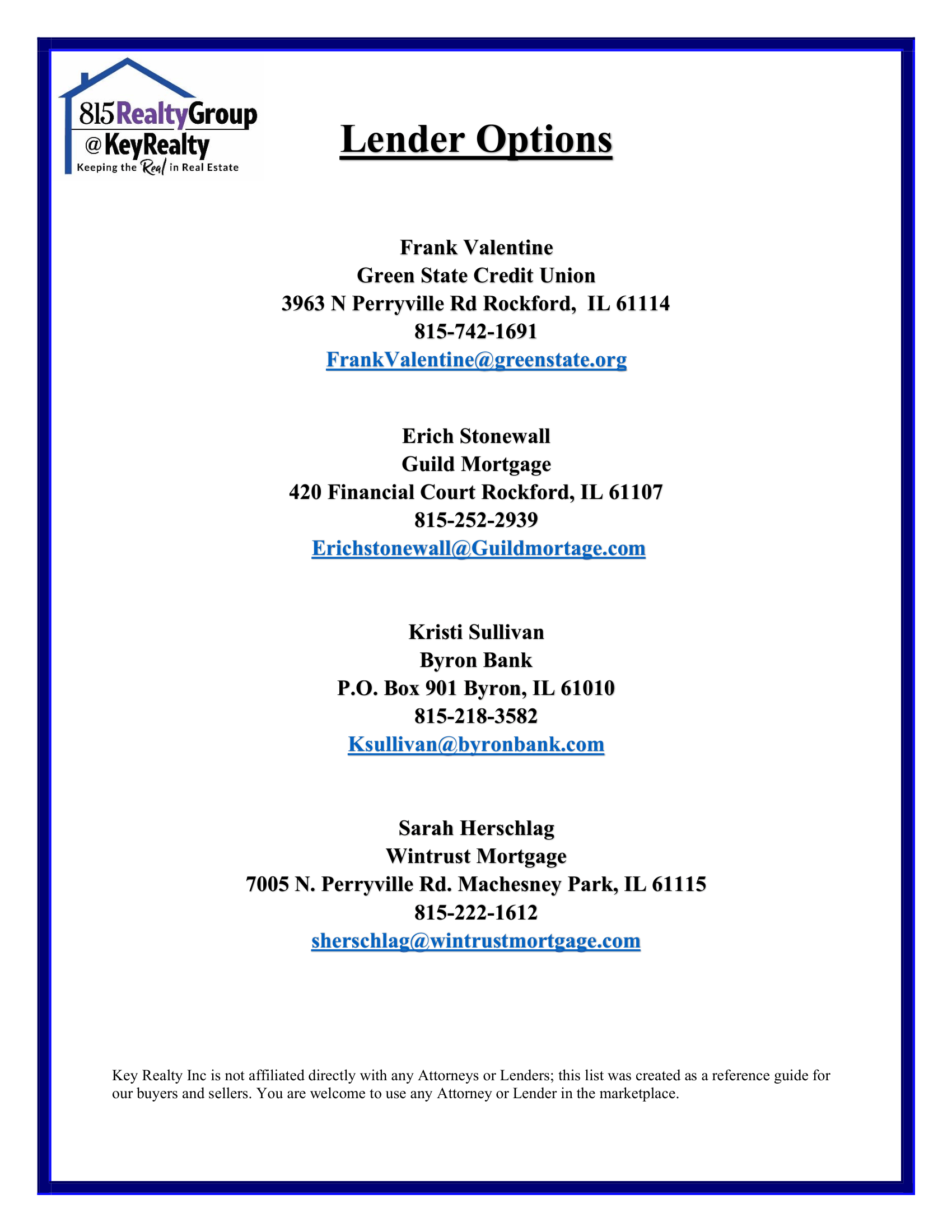 815RealtyGroup
@KeyRealty
Keeping the Real in Real Estate

Lender Options

Frank Valentine
Green State Credit Union
3963 N Perryville Rd Rockford, IL 61114
815-742-1691
FrankValentine@greenstate.org

Erich Stonewall
Guild Mortgage
420 Financial Court Rockford, IL 61107
815-252-2939
Erichstonewall@Guildmortage.com

Kristi Sullivan
Byron Bank
P.O. Box 901 Byron, IL 61010
815-218-3582
Ksullivan@byronbank.com

Sarah Herschlag
Wintrust Mortgage
7005 N. Perryville Rd. Machesney Park, IL 61115
815-222-1612
sherschlag@wintrustmortgage.com

Key Realty Inc is not affiliated directly with any Attorneys or Lenders; this list was created as a reference guide for our buyers and sellers. You are welcome to use any Attorney or Lender in the marketplace.